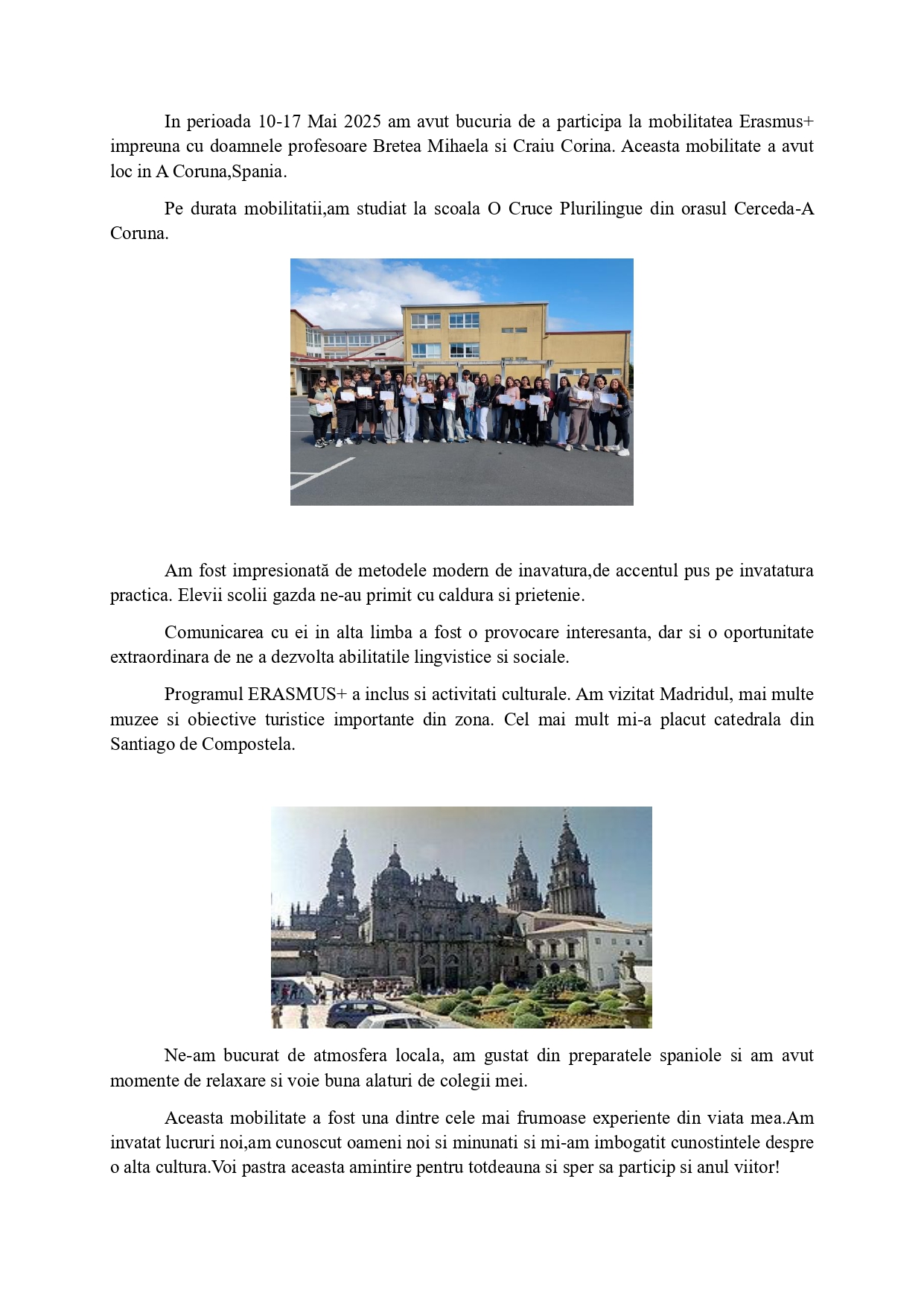 In perioada 10-17 Mai 2025 am avut bucuria de a participa la mobilitatea Erasmus+ impreuna cu doamnele profesoare Bretea Mihaela si Craiu Corina. Aceasta mobilitate a avut loc in A Coruna,Spania.

Pe durata mobilitatii,am studiat la scoala O Cruce Plurilingue din orasul Cerceda-A Coruna.

Am fost impresionată de metodele modern de inavatura,de accentul pus pe invatatura practica. Elevii scolii gazda ne-au primit cu caldura si prietenie.

Comunicarea cu ei in alta limba a fost o provocare interesanta, dar si o oportunitate extraordinara de ne a dezvolta abilitatile lingvistice si sociale.

Programul ERASMUS+ a inclus si activitati culturale. Am vizitat Madridul, mai multe muzee si obiective turistice importante din zona. Cel mai mult mi-a placut catedrala din Santiago de Compostela.

Ne-am bucurat de atmosfera locala, am gustat din preparatele spaniole si am avut momente de relaxare si voie buna alaturi de colegii mei.

Aceasta mobilitate a fost una dintre cele mai frumoase experiente din viata mea.Am invatat lucruri noi,am cunoscut oameni noi si minunati si mi-am imbogatit cunostintele despre o alta cultura.Voi pastra aceasta amintire pentru totdeauna si sper sa particip si anul viitor!